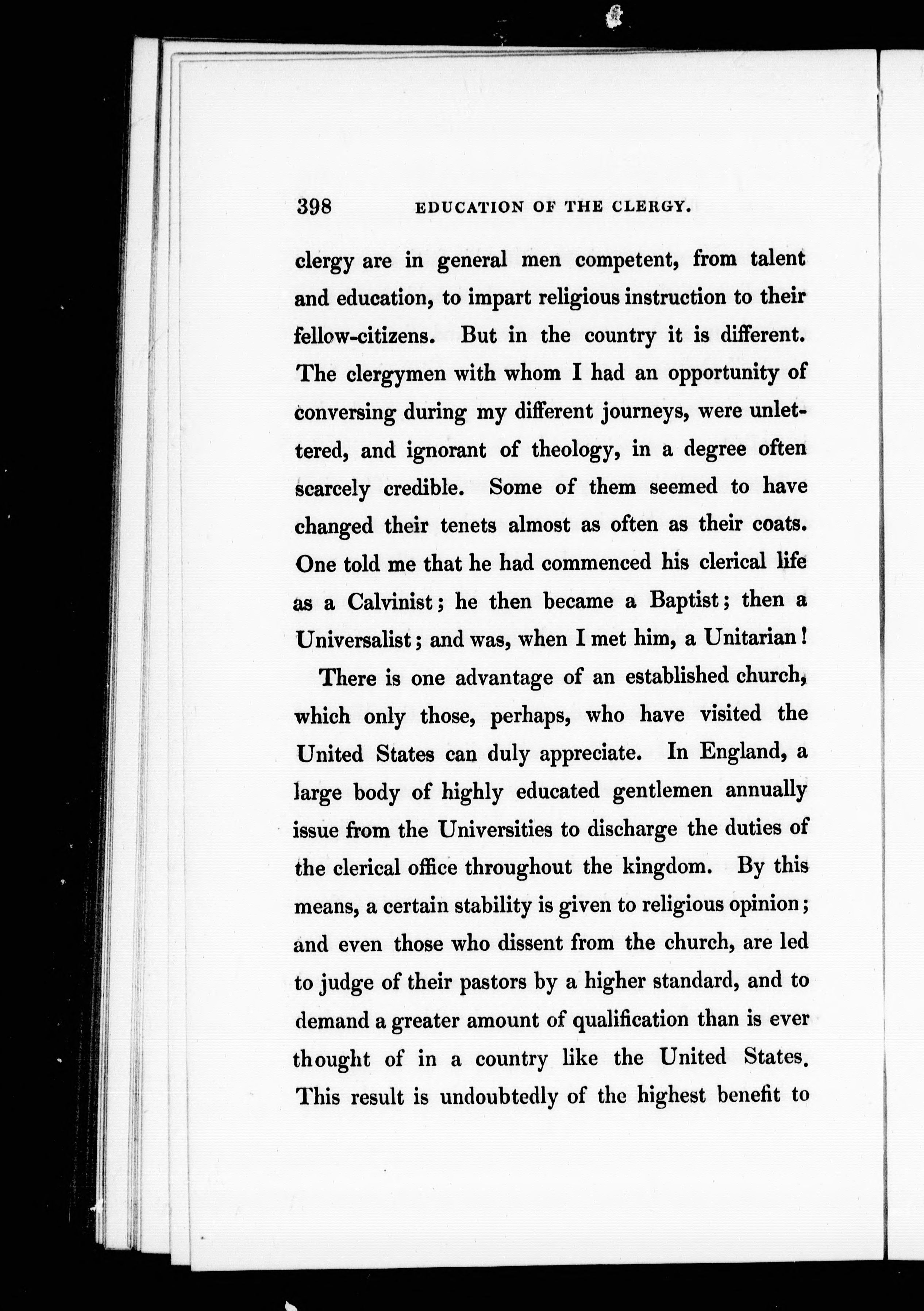 398 EDUCATION OF THE CLERGY.

clergy are in general men competent, from talent and education, to impart religious instruction to their fellow-citizens. But in the country it is different. The clergymen with whom I had an opportunity of conversing during my different journeys, were unlettered, and ignorant of theology, in a degree often scarcely credible. Some of them seemed to have changed their tenets almost as often as their coats. One told me that he had commenced his clerical life as a Calvinist; he then became a Baptist; then a Universalist; and was, when I met him, a Unitarian!

There is one advantage of an established church, which only those, perhaps, who have visited the United States can duly appreciate. In England, a large body of highly educated gentlemen annually issue from the Universities to discharge the duties of the clerical office throughout the kingdom. By this means, a certain stability is given to religious opinion; and even those who dissent from the church, are led to judge of their pastors by a higher standard, and to demand a greater amount of qualification than is ever thought of in a country like the United States. This result is undoubtedly of the highest benefit to